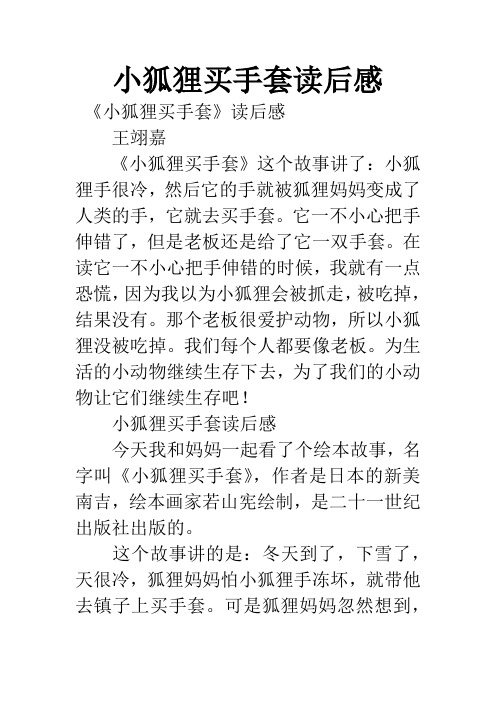 小狐狸买手套读后感

《小狐狸买手套》读后感

王翊嘉

《小狐狸买手套》这个故事讲了：小狐狸手很冷，然后它的手就被狐狸妈妈变成了人类的手，它就去买手套。它一不小心把手伸错了，但是老板还是给了它一双手套。在读它一不小心把手伸错的时候，我就有一点恐慌，因为我以为小狐狸会被抓走，被吃掉，结果没有。那个老板很爱护动物，所以小狐狸没被吃掉。我们每个人都要像老板。为生活的小动物继续生存下去，为了我们的小动物让它们继续生存吧！

小狐狸买手套读后感

今天我和妈妈一起看了个绘本故事，名字叫《小狐狸买手套》，作者是日本的新美南吉，绘本画家若山宪绘制，是二十一世纪出版社出版的。

这个故事讲的是：冬天到了，下雪了，天很冷，狐狸妈妈怕小狐狸手冻坏，就带他去镇子上买手套。可是狐狸妈妈忽然想到，